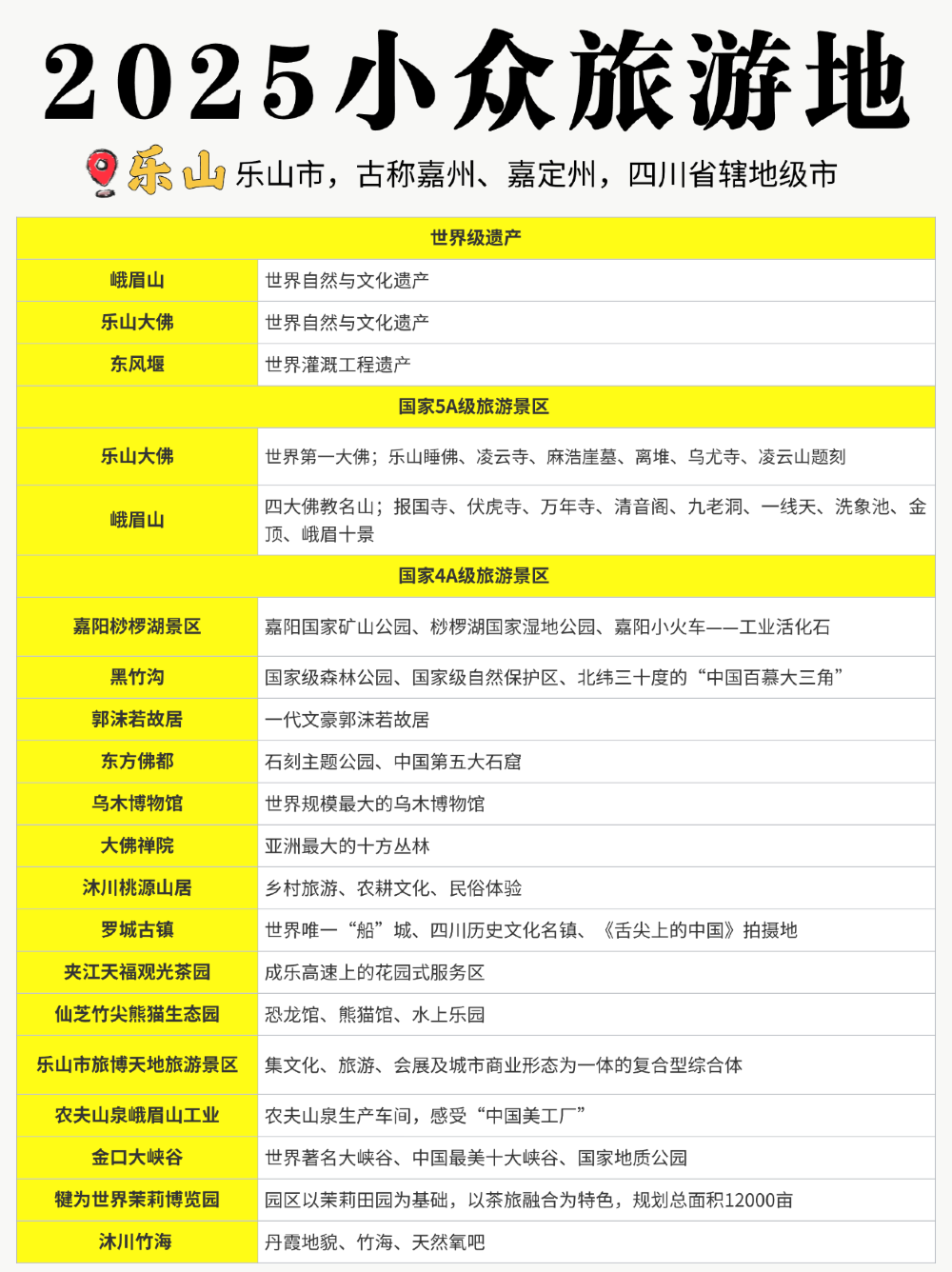 2025小众旅游地

乐山 乐山市，古称嘉州、嘉定州，四川省辖地级市

| 世界级遗产 | |
|---|---|
| 峨眉山 | 世界自然与文化遗产 |
| 乐山大佛 | 世界自然与文化遗产 |
| 东风堰 | 世界灌溉工程遗产 |
| 国家5A级旅游景区 | |
| 乐山大佛 | 世界第一大佛；乐山睡佛、凌云寺、麻浩崖墓、离堆、乌尤寺、凌云山题刻 |
| 峨眉山 | 四大佛教名山；报国寺、伏虎寺、万年寺、清音阁、九老洞、一线天、洗象池、金顶、峨眉十景 |
| 国家4A级旅游景区 | |
| 嘉阳桫椤湖景区 | 嘉阳国家矿山公园、桫椤湖国家湿地公园、嘉阳小火车——工业活化石 |
| 黑竹沟 | 国家级森林公园、国家级自然保护区、北纬三十度的“中国百慕大三角” |
| 郭沫若故居 | 一代文豪郭沫若故居 |
| 东方佛都 | 石刻主题公园、中国第五大石窟 |
| 乌木博物馆 | 世界规模最大的乌木博物馆 |
| 大佛禅院 | 亚洲最大的十方丛林 |
| 沐川桃源山居 | 乡村旅游、农耕文化、民俗体验 |
| 罗城古镇 | 世界唯一“船”城、四川历史文化名镇、《舌尖上的中国》拍摄地 |
| 夹江天福观光茶园 | 成乐高速上的花园式服务区 |
| 仙芝竹尖熊猫生态园 | 恐龙馆、熊猫馆、水上乐园 |
| 乐山市旅博天地旅游景区 | 集文化、旅游、会展及城市商业形态为一体的复合型综合体 |
| 农夫山泉峨眉山工业 | 农夫山泉生产车间，感受“中国美工厂” |
| 金口大峡谷 | 世界著名大峡谷、中国最美十大峡谷、国家地质公园 |
| 犍为世界茉莉博览园 | 园区以茉莉田园为基础，以茶旅融合为特色，规划总面积12000亩 |
| 沐川竹海 | 丹霞地貌、竹海、天然氧吧 |